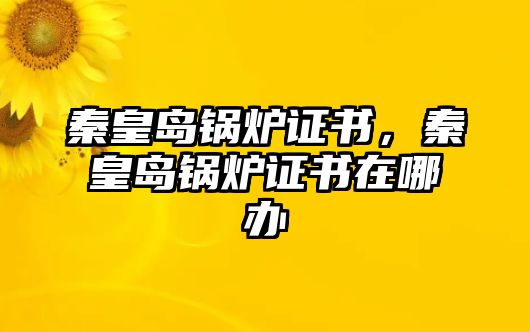 秦皇岛锅炉证书，秦皇岛锅炉证书在哪办